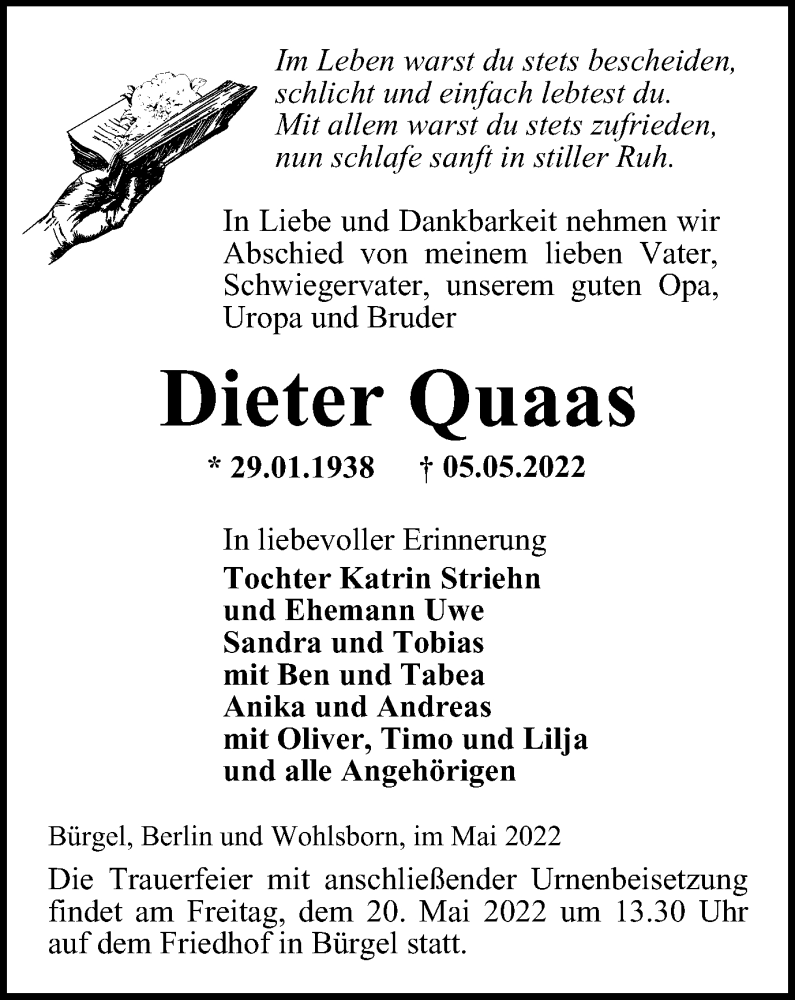 Im Leben warst du stets bescheiden,
schlicht und einfach lebtest du.
Mit allem warst du stets zufrieden,
nun schlafe sanft in stiller Ruh.

In Liebe und Dankbarkeit nehmen wir Abschied von meinem lieben Vater, Schwiegervater, unserem guten Opa, Uropa und Bruder

Dieter Quaas

* 29.01.1938 † 05.05.2022

In liebevoller Erinnerung
Tochter Katrin Striehn
und Ehemann Uwe
Sandra und Tobias
mit Ben und Tabea
Anika und Andreas
mit Oliver, Timo und Lilja
und alle Angehörigen

Bürgel, Berlin und Wohlsborn, im Mai 2022

Die Trauerfeier mit anschließender Urnenbeisetzung findet am Freitag, dem 20. Mai 2022 um 13.30 Uhr auf dem Friedhof in Bürgel statt.